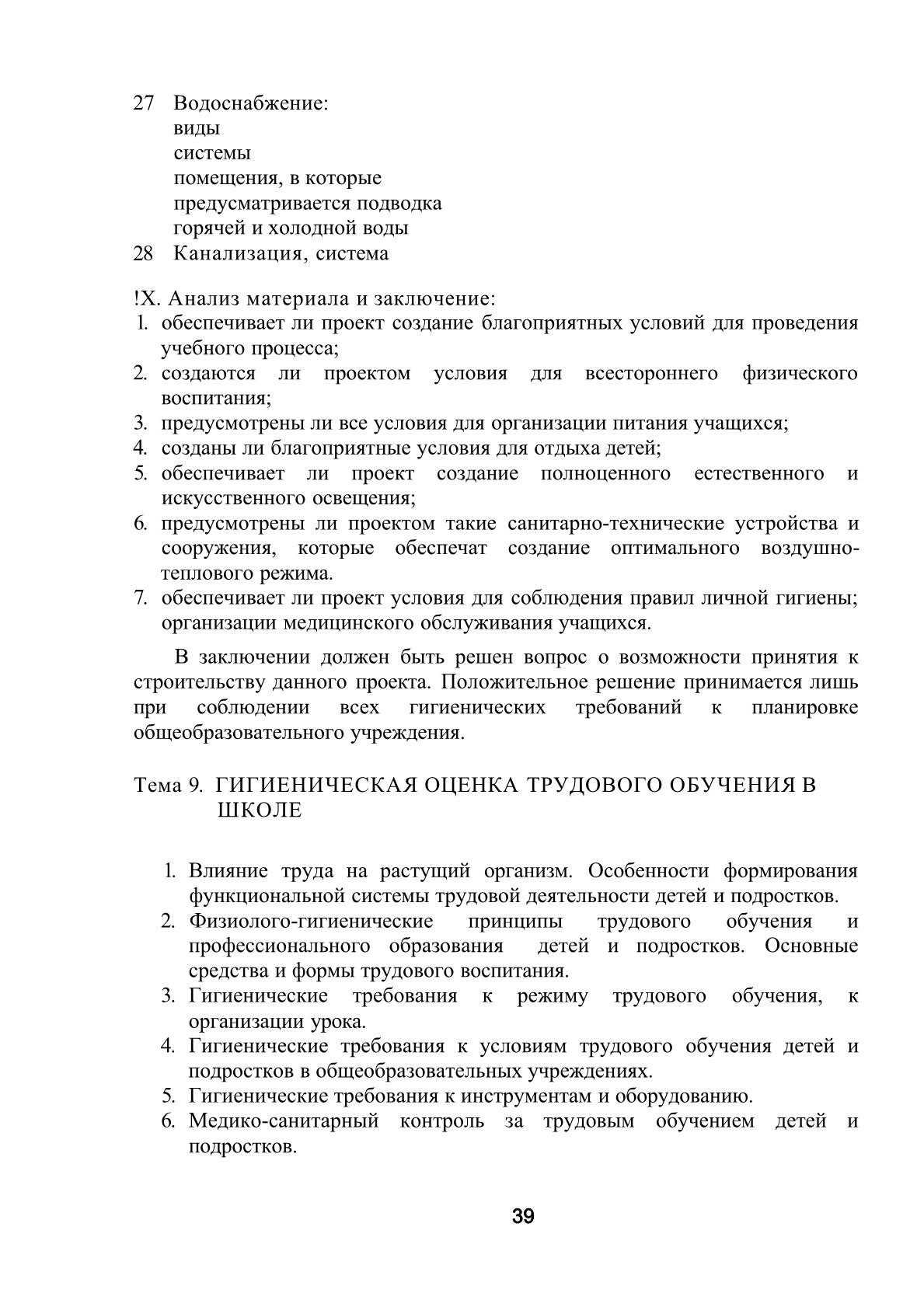 27 Водоснабжение:
виды
системы
помещения, в которые
предусматривается подводка
горячей и холодной воды
28 Канализация, система

!Х. Анализ материала и заключение:
1. обеспечивает ли проект создание благоприятных условий для проведения учебного процесса;
2. создаются ли проектом условия для всестороннего физического воспитания;
3. предусмотрены ли все условия для организации питания учащихся;
4. созданы ли благоприятные условия для отдыха детей;
5. обеспечивает ли проект создание полноценного естественного и искусственного освещения;
6. предусмотрены ли проектом такие санитарно-технические устройства и сооружения, которые обеспечат создание оптимального воздушно-теплового режима.
7. обеспечивает ли проект условия для соблюдения правил личной гигиены; организации медицинского обслуживания учащихся.

В заключении должен быть решен вопрос о возможности принятия к строительству данного проекта. Положительное решение принимается лишь при соблюдении всех гигиенических требований к планировке общеобразовательного учреждения.

Тема 9. ГИГИЕНИЧЕСКАЯ ОЦЕНКА ТРУДОВОГО ОБУЧЕНИЯ В ШКОЛЕ

1. Влияние труда на растущий организм. Особенности формирования функциональной системы трудовой деятельности детей и подростков.
2. Физиолого-гигиенические принципы трудового обучения и профессионального образования детей и подростков. Основные средства и формы трудового воспитания.
3. Гигиенические требования к режиму трудового обучения, к организации урока.
4. Гигиенические требования к условиям трудового обучения детей и подростков в общеобразовательных учреждениях.
5. Гигиенические требования к инструментам и оборудованию.
6. Медико-санитарный контроль за трудовым обучением детей и подростков.

39